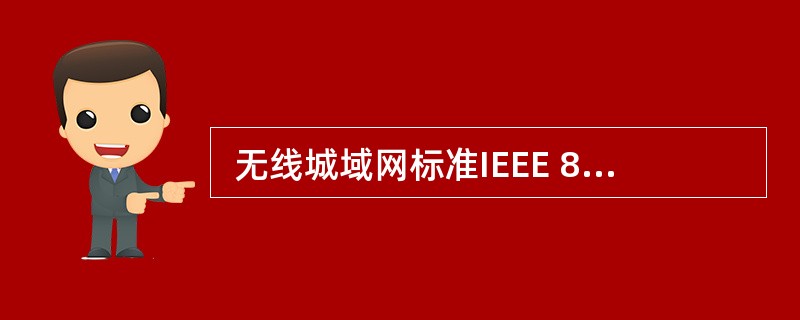 无线城域网标准IEEE 8...